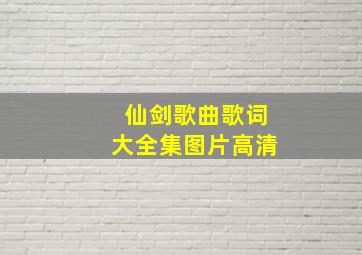 仙剑歌曲歌词
大全集图片高清